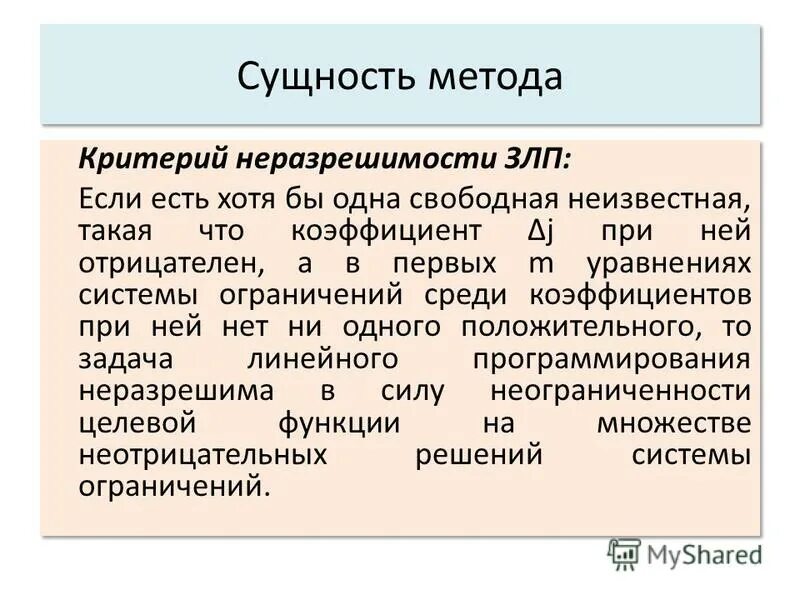 Сущность метода

Критерий неразрешимости ЗЛП:

Если есть хотя бы одна свободная неизвестная, такая что коэффициент Δj при ней отрицателен, а в первых m уравнениях системы ограничений среди коэффициентов при ней нет ни одного положительного, то задача линейного программирования неразрешима в силу неограниченности целевой функции на множестве неотрицательных решений системы ограничений.

MyShared